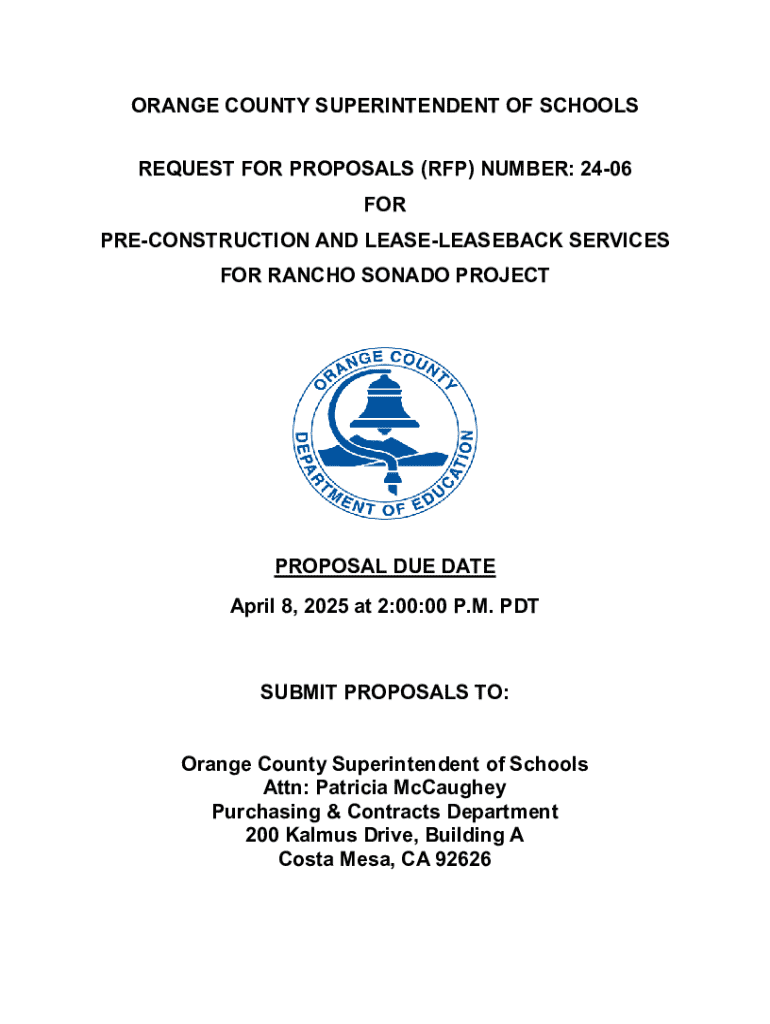 ORANGE COUNTY SUPERINTENDENT OF SCHOOLS

REQUEST FOR PROPOSALS (RFP) NUMBER: 24-06
FOR
PRE-CONSTRUCTION AND LEASE-LEASEBACK SERVICES
FOR RANCHO SONADO PROJECT

ORANGE COUNTY
DEPARTMENT OF EDUCATION

PROPOSAL DUE DATE
April 8, 2025 at 2:00:00 P.M. PDT

SUBMIT PROPOSALS TO:

Orange County Superintendent of Schools
Attn: Patricia McCaughey
Purchasing & Contracts Department
200 Kalmus Drive, Building A
Costa Mesa, CA 92626